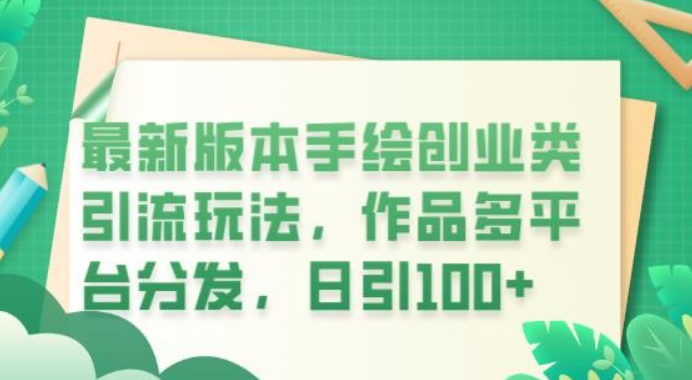 最新版本手绘创业类引流玩法，作品多平台分发，日引100+